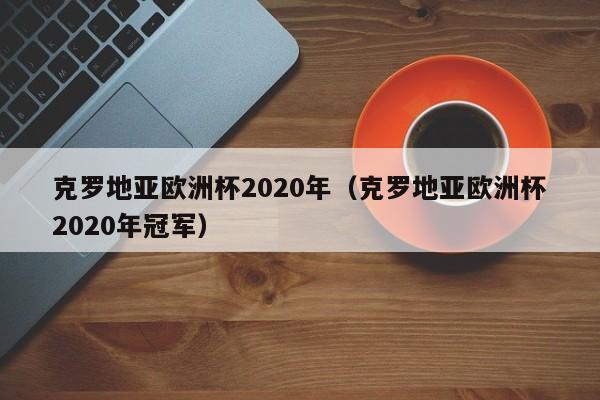 克罗地亚欧洲杯2020年（克罗地亚欧洲杯2020年冠军）